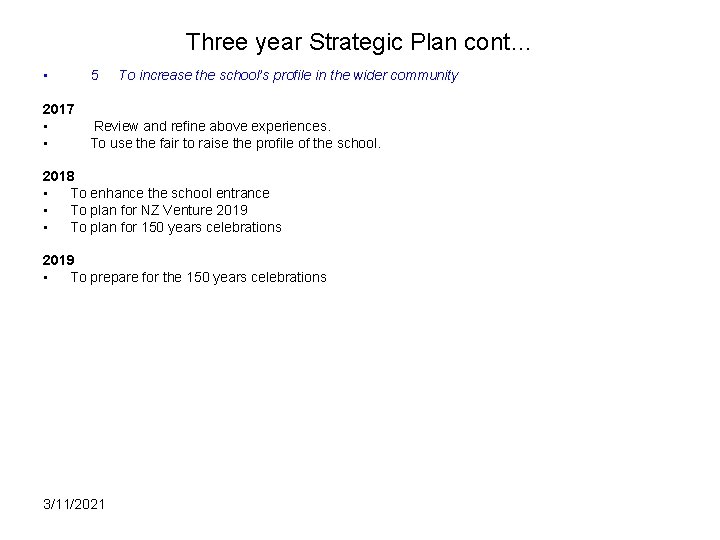 Three year Strategic Plan cont…

▪ 5 To increase the school's profile in the wider community

2017
▪ Review and refine above experiences.
▪ To use the fair to raise the profile of the school.

2018
▪ To enhance the school entrance
▪ To plan for NZ Venture 2019
▪ To plan for 150 years celebrations

2019
▪ To prepare for the 150 years celebrations

3/11/2021